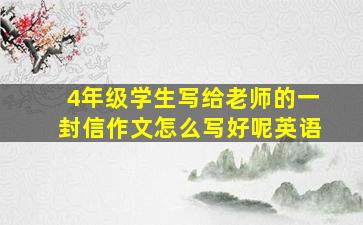 4年级学生写给老师的一封信作文怎么写好呢英语